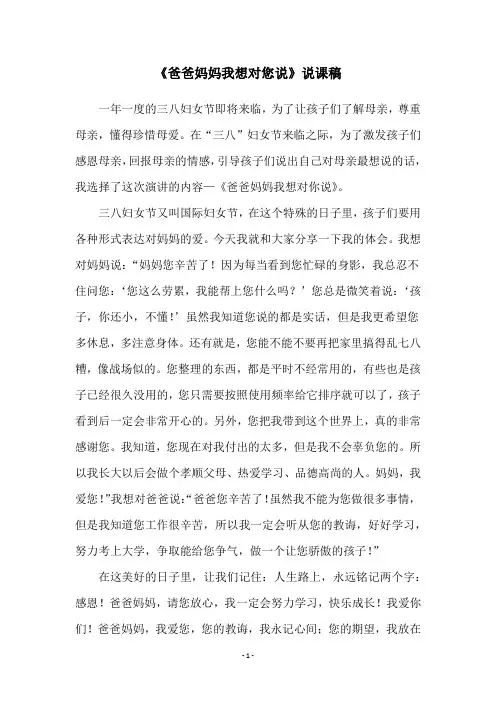 《爸爸妈妈我想对您说》说课稿

一年一度的三八妇女节即将来临，为了让孩子们了解母亲，尊重母亲，懂得珍惜母爱。在“三八”妇女节来临之际，为了激发孩子们感恩母亲，回报母亲的情感，引导孩子们说出自己对母亲最想说的话，我选择了这次演讲的内容—《爸爸妈妈我想对你说》。

三八妇女节又叫国际妇女节，在这个特殊的日子里，孩子们要用各种形式表达对妈妈的爱。今天我就和大家分享一下我的体会。我想对妈妈说：“妈妈您辛苦了！因为每当看到您忙碌的身影，我总忍不住问您：‘您这么劳累，我能帮上您什么吗？’您总是微笑着说：‘孩子，你还小，不懂！’虽然我知道您说的都是实话，但是我更希望您多休息，多注意身体。还有就是，您能不能不要再把家里搞得乱七八糟，像战场似的。您整理的东西，都是平时不经常用的，有些也是孩子已经很久没用的，您只需要按照使用频率给它排序就可以了，孩子看到后一定会非常开心的。另外，您把我带到这个世界上，真的非常感谢您。我知道，您现在对我付出的太多，但是我不会辜负您的。所以我长大以后会做个孝顺父母、热爱学习、品德高尚的人。妈妈，我爱您！”我想对爸爸说：“爸爸您辛苦了！虽然我不能为您做很多事情，但是我知道您工作很辛苦，所以我一定会听从您的教诲，好好学习，努力考上大学，争取能给您争气，做一个让您骄傲的孩子！”

在这美好的日子里，让我们记住：人生路上，永远铭记两个字：感恩！爸爸妈妈，请您放心，我一定会努力学习，快乐成长！我爱你们！爸爸妈妈，我爱您，您的教诲，我永记心间；您的期望，我放在

- 1 -